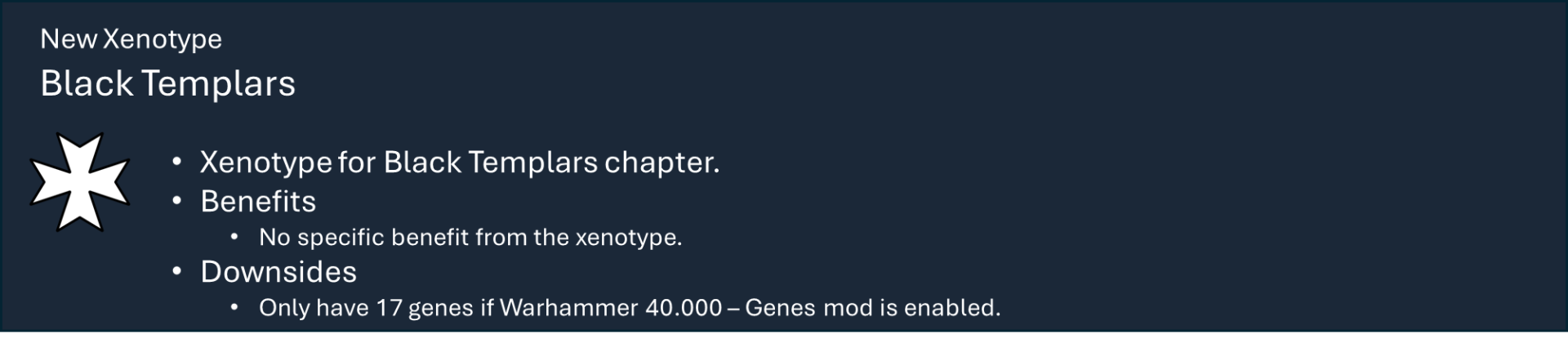 New Xenotype
Black Templars

• Xenotype for Black Templars chapter.
• Benefits
• No specific benefit from the xenotype.
• Downsides
• Only have 17 genes if Warhammer 40.000 – Genes mod is enabled.